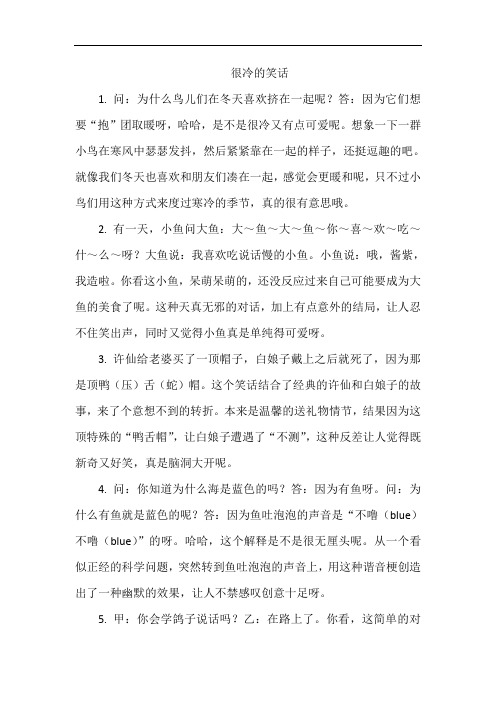 很冷的笑话

1. 问：为什么鸟儿们在冬天喜欢挤在一起呢？答：因为它们想要“抱”团取暖呀，哈哈，是不是很冷又有点可爱呢。想象一下一群小鸟在寒风中瑟瑟发抖，然后紧紧靠在一起的样子，还挺逗趣的吧。就像我们冬天也喜欢和朋友们凑在一起，感觉会更暖和呢，只不过小鸟们用这种方式来度过寒冷的季节，真的很有意思哦。

2. 有一天，小鱼问大鱼：大～鱼～大～鱼～你～喜～欢～吃～什～么～呀？大鱼说：我喜欢吃说话慢的小鱼。小鱼说：哦，酱紫，我造啦。你看这小鱼，呆萌呆萌的，还没反应过来自己可能要成为大鱼的美食了呢。这种天真无邪的对话，加上有点意外的结局，让人忍不住笑出声，同时又觉得小鱼真是单纯得可爱呀。

3. 许仙给老婆买了一顶帽子，白娘子戴上之后就死了，因为那是顶鸭（压）舌（蛇）帽。这个笑话结合了经典的许仙和白娘子的故事，来了个意想不到的转折。本来是温馨的送礼物情节，结果因为这顶特殊的“鸭舌帽”，让白娘子遭遇了“不测”，这种反差让人觉得既新奇又好笑，真是脑洞大开呢。

4. 问：你知道为什么海是蓝色的吗？答：因为有鱼呀。问：为什么有鱼就是蓝色的呢？答：因为鱼吐泡泡的声音是“不噜（blue）不噜（blue）”的呀。哈哈，这个解释是不是很无厘头呢。从一个看似正经的科学问题，突然转到鱼吐泡泡的声音上，用这种谐音梗创造出了一种幽默的效果，让人不禁感叹创意十足呀。

5. 甲：你会学鸽子说话吗？乙：在路上了。你看，这简单的对